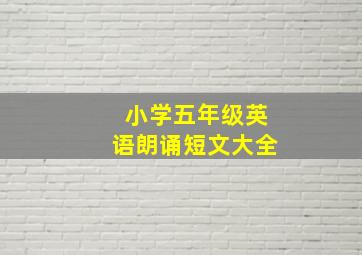 小学五年级英语朗诵短文大全